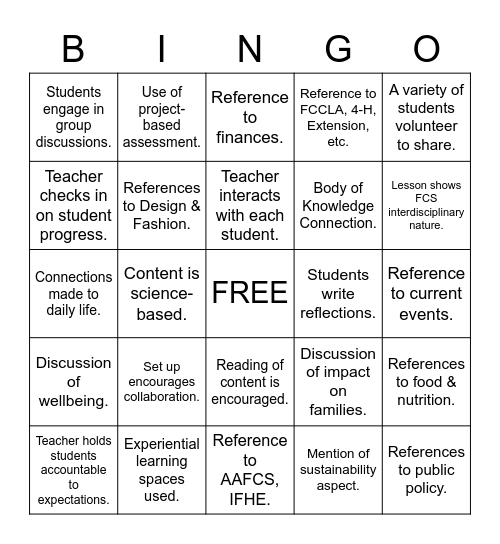 | B | I | N | G | O |
|---|---|---|---|---|
| Students engage in group discussions. | Use of project-based assessment. | Reference to finances. | Reference to FCCLA, 4-H, Extension, etc. | A variety of students volunteer to share. |
| Teacher checks in on student progress. | References to Design & Fashion. | Teacher interacts with each student. | Body of Knowledge Connection. | Lesson shows FCS interdisciplinary nature. |
| Connections made to daily life. | Content is science-based. | FREE | Students write reflections. | Reference to current events. |
| Discussion of wellbeing. | Set up encourages collaboration. | Reading of content is encouraged. | Discussion of impact on families. | References to food & nutrition. |
| Teacher holds students accountable to expectations. | Experiential learning spaces used. | Reference to AAFCS, IFHE. | Mention of sustainability aspect. | References to public policy. |